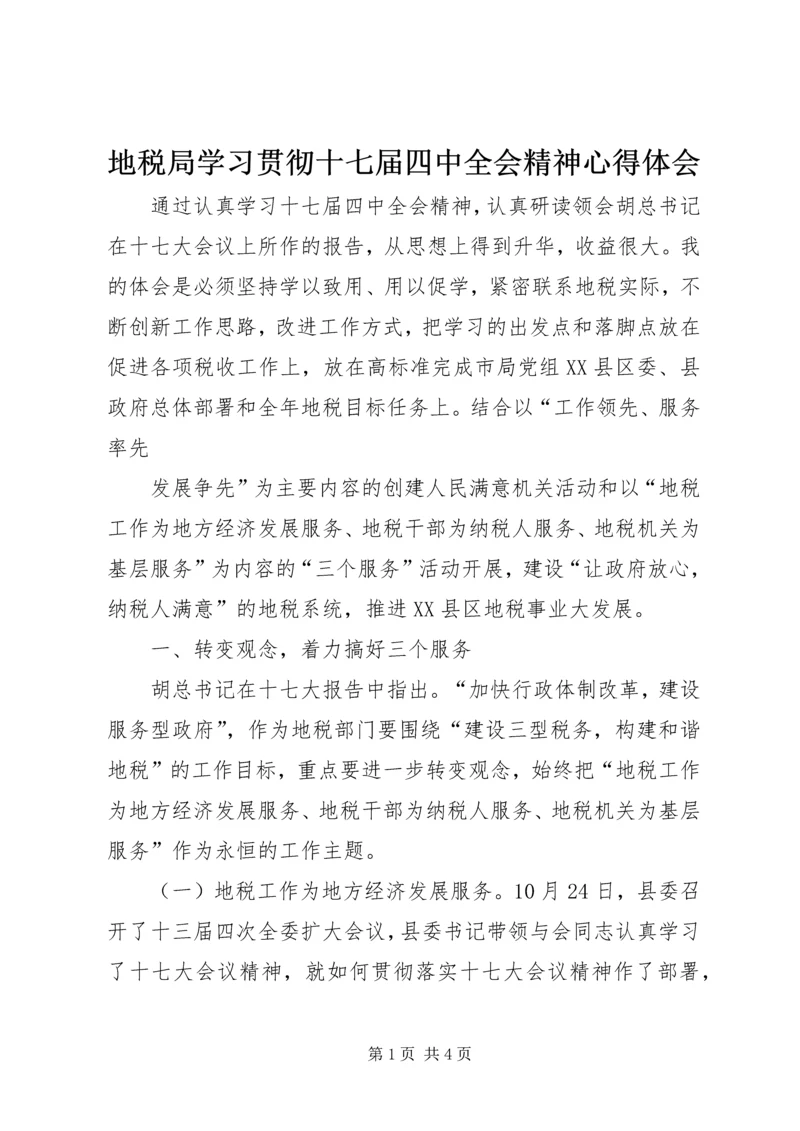 地税局学习贯彻十七届四中全会精神心得体会

通过认真学习十七届四中全会精神，认真研读领会胡总书记在十七大会议上所作的报告，从思想上得到升华，收益很大。我的体会是必须坚持学以致用、用以促学，紧密联系地税实际，不断创新工作思路，改进工作方式，把学习的出发点和落脚点放在促进各项税收工作上，放在高标准完成市局党组XX县区委、县政府总体部署和全年地税目标任务上。结合以“工作领先、服务率先

发展争先”为主要内容的创建人民满意机关活动和以“地税工作为地方经济发展服务、地税干部为纳税人服务、地税机关为基层服务”为内容的“三个服务”活动开展，建设“让政府放心，纳税人满意”的地税系统，推进XX县区地税事业大发展。

一、转变观念，着力搞好三个服务

胡总书记在十七大报告中指出。“加快行政体制改革，建设服务型政府”，作为地税部门要围绕“建设三型税务，构建和谐地税”的工作目标，重点要进一步转变观念，始终把“地税工作为地方经济发展服务、地税干部为纳税人服务、地税机关为基层服务”作为永恒的工作主题。

（一）地税工作为地方经济发展服务。10月24日，县委召开了十三届四次全委扩大会议，县委书记带领与会同志认真学习了十七大会议精神，就如何贯彻落实十七大会议精神作了部署，

第1页 共4页